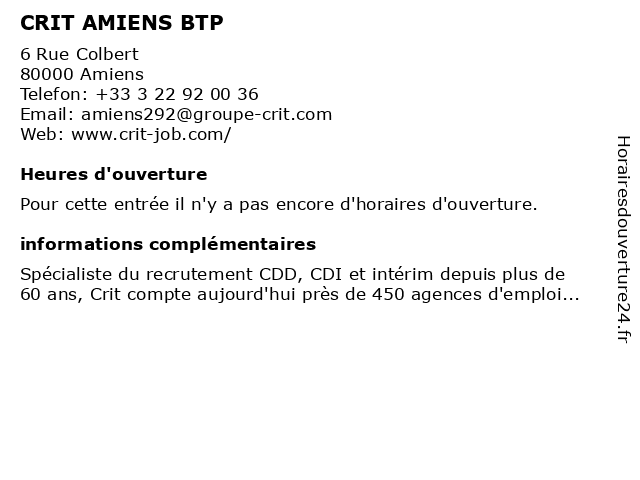 CRIT AMIENS BTP

6 Rue Colbert
80000 Amiens
Telefon: +33 3 22 92 00 36
Email: amiens292@groupe-crit.com
Web: www.crit-job.com/

Heures d'ouverture

Pour cette entrée il n'y a pas encore d'horaires d'ouverture.

informations complémentaires

Spécialiste du recrutement CDD, CDI et intérim depuis plus de 60 ans, Crit compte aujourd'hui près de 450 agences d'emploi...

Horairesdouverture24.fr